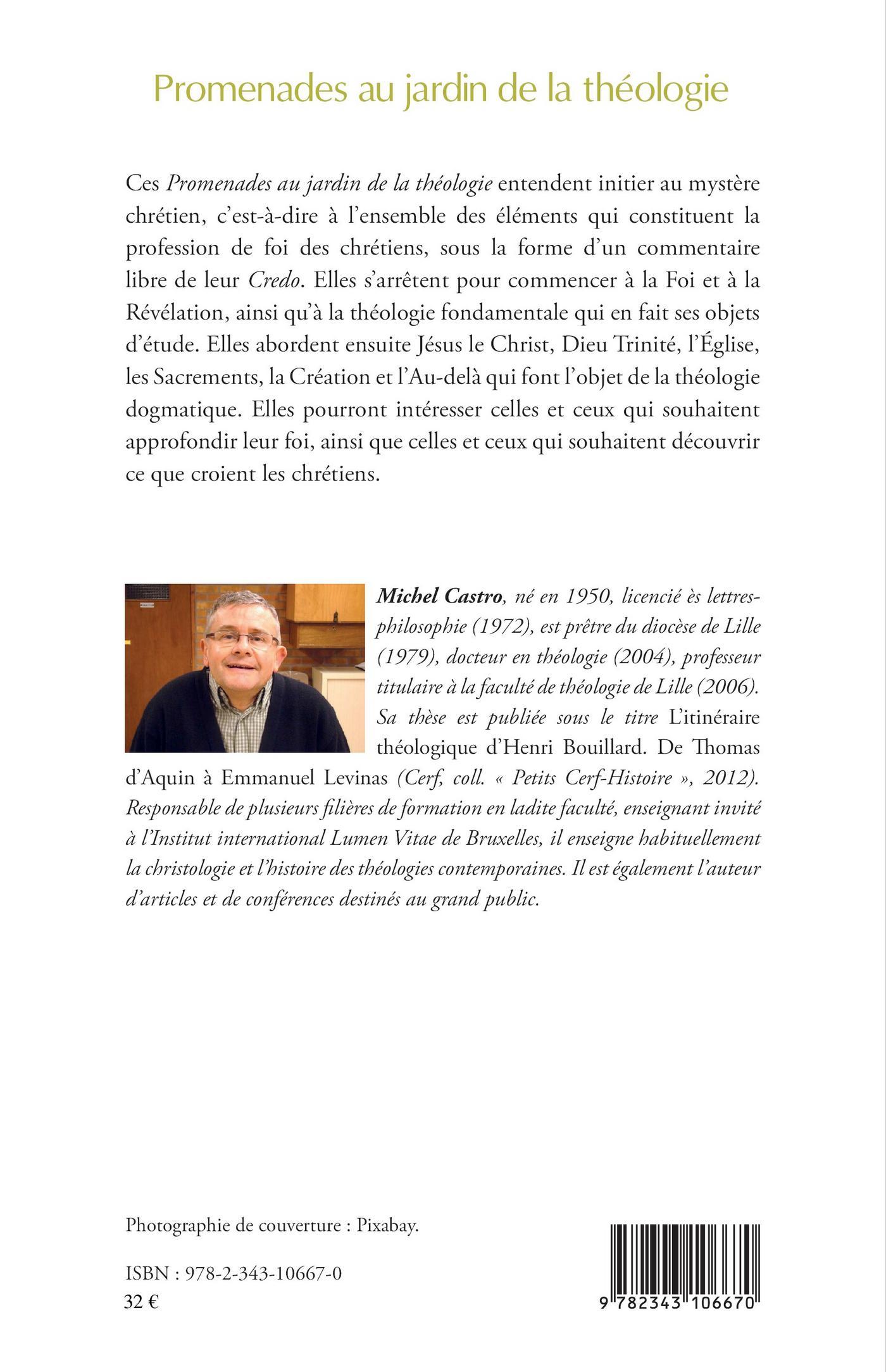 Promenades au jardin de la théologie

Ces Promenades au jardin de la théologie entendent initier au mystère chrétien, c'est-à-dire à l'ensemble des éléments qui constituent la profession de foi des chrétiens, sous la forme d'un commentaire libre de leur Credo. Elles s'arrêtent pour commencer à la Foi et à la Révélation, ainsi qu'à la théologie fondamentale qui en fait ses objets d'étude. Elles abordent ensuite Jésus le Christ, Dieu Trinité, l'Église, les Sacrements, la Création et l'Au-delà qui font l'objet de la théologie dogmatique. Elles pourront intéresser celles et ceux qui souhaitent approfondir leur foi, ainsi que celles et ceux qui souhaitent découvrir ce que croient les chrétiens.

Michel Castro, né en 1950, licencié ès lettres-philosophie (1972), est prêtre du diocèse de Lille (1979), docteur en théologie (2004), professeur titulaire à la faculté de théologie de Lille (2006). Sa thèse est publiée sous le titre L'itinéraire théologique d'Henri Bouillard. De Thomas d'Aquin à Emmanuel Levinas (Cerf, coll. « Petits Cerf-Histoire », 2012). Responsable de plusieurs filières de formation en ladite faculté, enseignant invité à l'Institut international Lumen Vitae de Bruxelles, il enseigne habituellement la christologie et l'histoire des théologies contemporaines. Il est également l'auteur d'articles et de conférences destinés au grand public.

Photographie de couverture : Pixabay.

ISBN : 978-2-343-10667-0
32 €

9 782343 106670